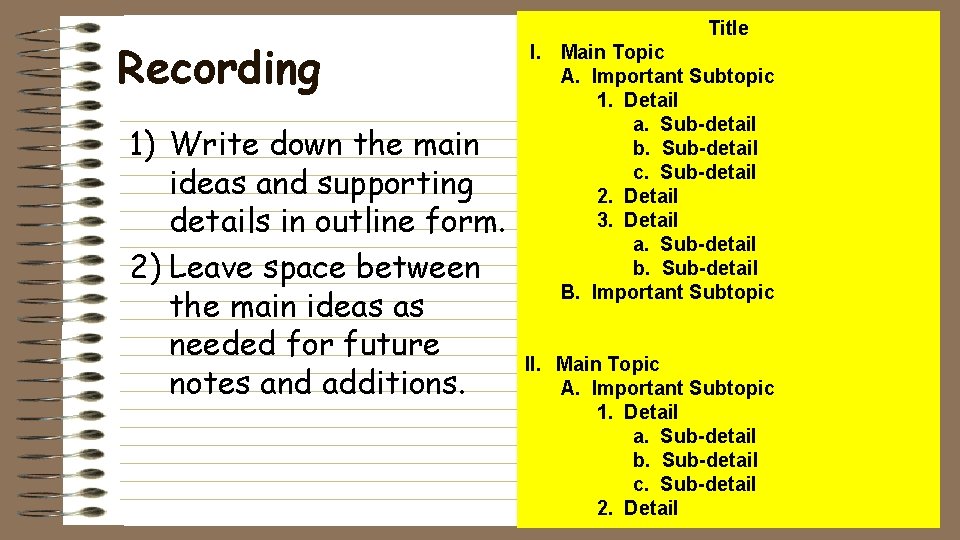 Recording

1) Write down the main ideas and supporting details in outline form.
2) Leave space between the main ideas as needed for future notes and additions.

Title
I. Main Topic
A. Important Subtopic
1. Detail
a. Sub-detail
b. Sub-detail
c. Sub-detail
2. Detail
3. Detail
a. Sub-detail
b. Sub-detail
B. Important Subtopic

II. Main Topic
A. Important Subtopic
1. Detail
a. Sub-detail
b. Sub-detail
c. Sub-detail
2. Detail